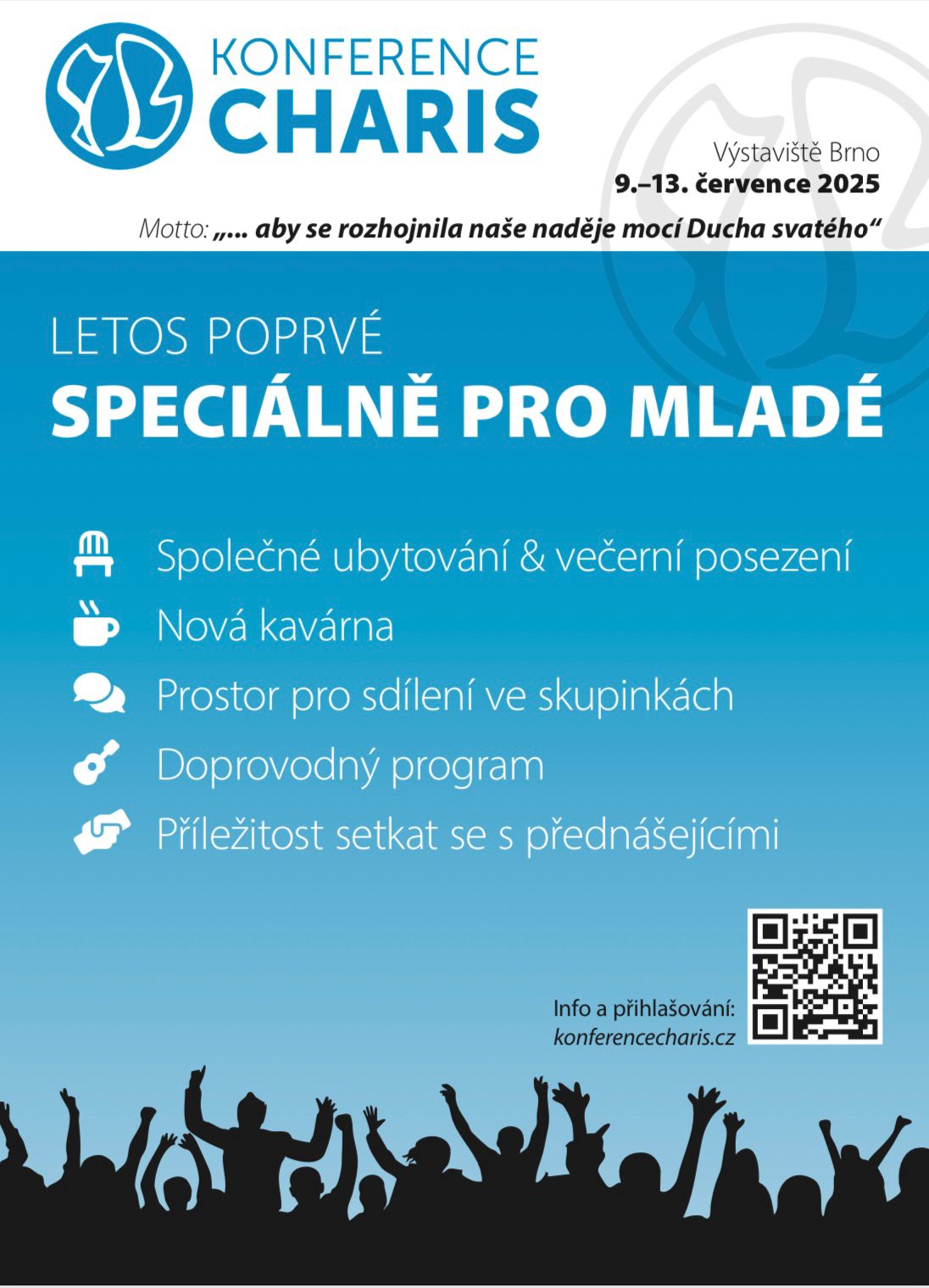 KONFERENCE
CHARIS

Výstaviště Brno
9.–13. července 2025

Motto: „... aby se rozhojnila naše naděje mocí Ducha svatého“

LETOS POPRVÉ
SPECIÁLNĚ PRO MLADÉ

Společné ubytování & večerní posezení
Nová kavárna
Prostor pro sdílení ve skupinkách
Doprovodný program
Příležitost setkat se s přednášejícími

Info a přihlašování:
konferencecharis.cz